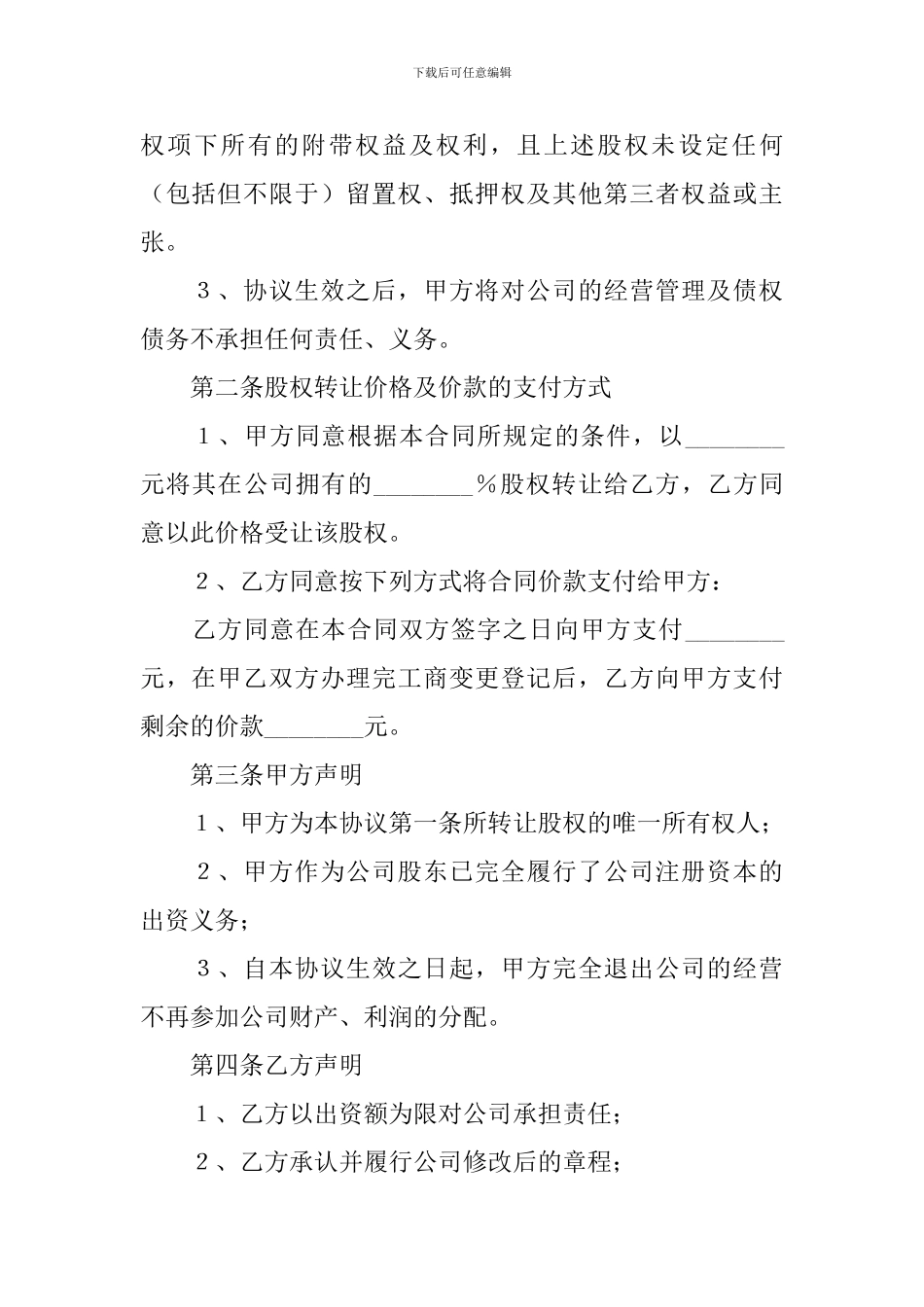 下载后可任意编辑

权项下所有的附带权益及权利，且上述股权未设定任何（包括但不限于）留置权、抵押权及其他第三者权益或主张。

３、协议生效之后，甲方将对公司的经营管理及债权债务不承担任何责任、义务。

第二条股权转让价格及价款的支付方式

１、甲方同意根据本合同所规定的条件，以________元将其在公司拥有的________％股权转让给乙方，乙方同意以此价格受让该股权。

２、乙方同意按下列方式将合同价款支付给甲方：

乙方同意在本合同双方签字之日向甲方支付________元，在甲乙双方办理完工商变更登记后，乙方向甲方支付剩余的价款________元。

第三条甲方声明

１、甲方为本协议第一条所转让股权的唯一所有权人；

２、甲方作为公司股东已完全履行了公司注册资本的出资义务；

３、自本协议生效之日起，甲方完全退出公司的经营不再参加公司财产、利润的分配。

第四条乙方声明

１、乙方以出资额为限对公司承担责任；

２、乙方承认并履行公司修改后的章程；